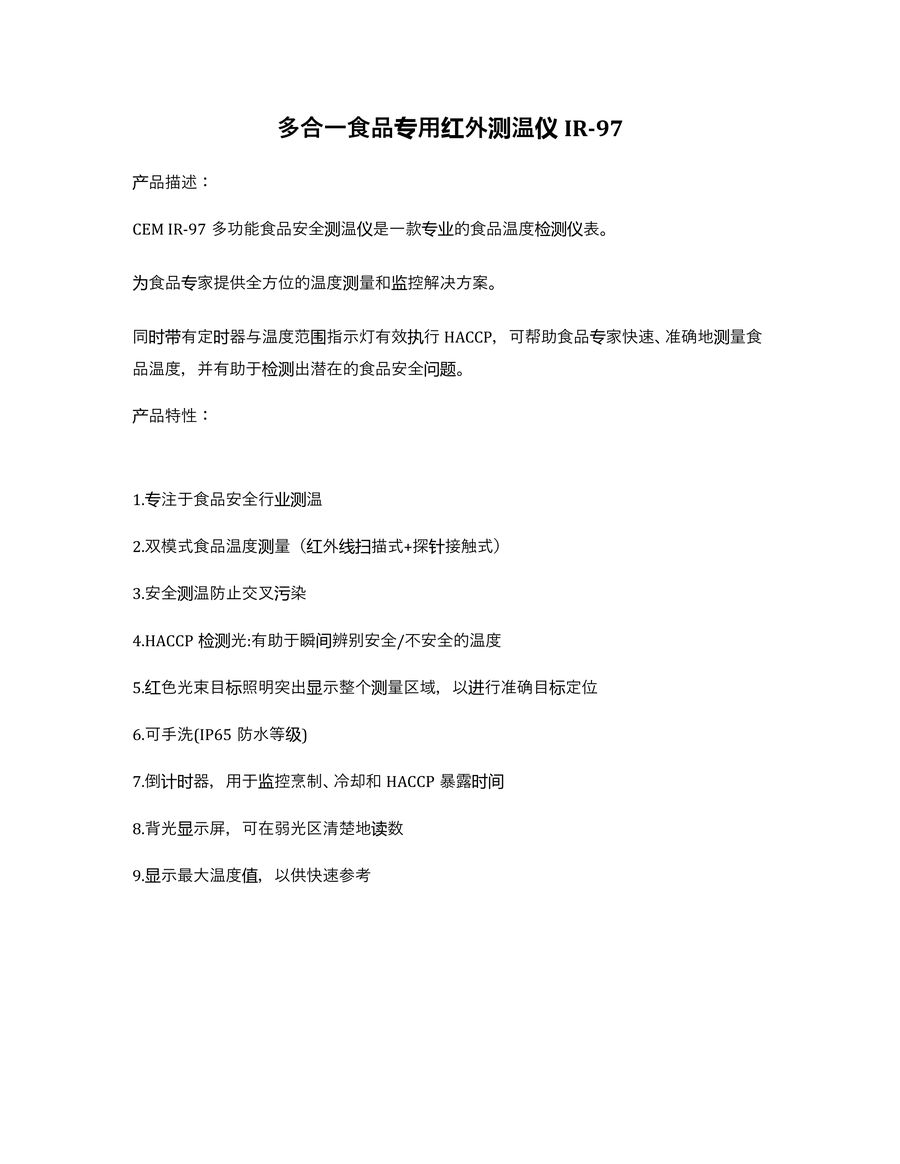 多合一食品专用红外测温仪 IR-97

产品描述：

CEM IR-97 多功能食品安全测温仪是一款专业的食品温度检测仪表。

为食品专家提供全方位的温度测量和监控解决方案。

同时带有定时器与温度范围指示灯有效执行 HACCP，可帮助食品专家快速、准确地测量食品温度，并有助于检测出潜在的食品安全问题。

产品特性：

1.专注于食品安全行业测温

2.双模式食品温度测量（红外线扫描式+探针接触式）

3.安全测温防止交叉污染

4.HACCP 检测光:有助于瞬间辨别安全/不安全的温度

5.红色光束目标照明突出显示整个测量区域，以进行准确目标定位

6.可手洗(IP65 防水等级)

7.倒计时器，用于监控烹制、冷却和 HACCP 暴露时间

8.背光显示屏，可在弱光区清楚地读数

9.显示最大温度值，以供快速参考